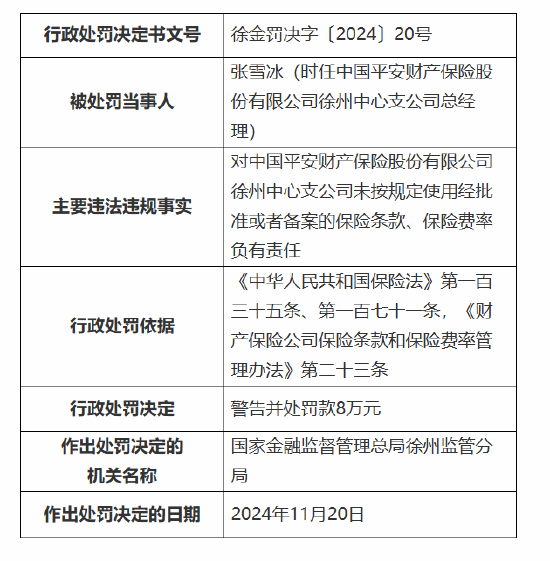 | 行政处罚决定书文号 | 徐金罚决字〔2024〕20号 |
|---|---|
| 被处罚当事人 | 张雪冰（时任中国平安财产保险股份有限公司徐州中心支公司总经理） |
| 主要违法违规事实 | 对中国平安财产保险股份有限公司徐州中心支公司未按规定使用经批准或者备案的保险条款、保险费率负有责任 |
| 行政处罚依据 | 《中华人民共和国保险法》第一百三十五条、第一百七十一条，《财产保险公司保险条款和保险费率管理办法》第二十三条 |
| 行政处罚决定 | 警告并处罚款8万元 |
| 作出处罚决定的机关名称 | 国家金融监督管理总局徐州监管分局 |
| 作出处罚决定的日期 | 2024年11月20日 |